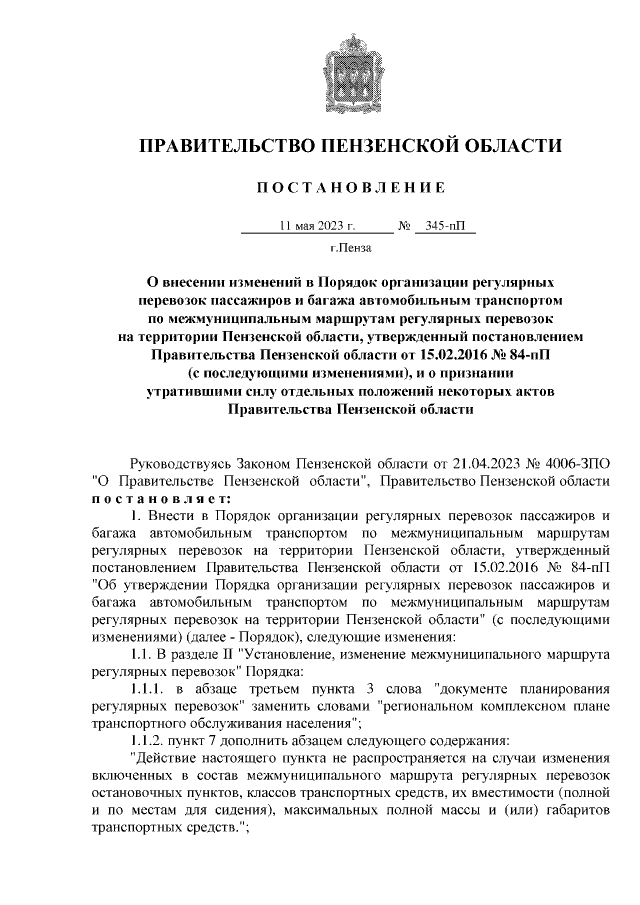 ПРАВИТЕЛЬСТВО ПЕНЗЕНСКОЙ ОБЛАСТИ

ПОСТАНОВЛЕНИЕ

11 мая 2023 г. № 345-пП

г.Пенза

О внесении изменений в Порядок организации регулярных перевозок пассажиров и багажа автомобильным транспортом по межмуниципальным маршрутам регулярных перевозок на территории Пензенской области, утвержденный постановлением Правительства Пензенской области от 15.02.2016 № 84-пП (с последующими изменениями), и о признании утратившими силу отдельных положений некоторых актов Правительства Пензенской области

Руководствуясь Законом Пензенской области от 21.04.2023 № 4006-ЗПО "О Правительстве Пензенской области", Правительство Пензенской области постановляет:

1. Внести в Порядок организации регулярных перевозок пассажиров и багажа автомобильным транспортом по межмуниципальным маршрутам регулярных перевозок на территории Пензенской области, утвержденный постановлением Правительства Пензенской области от 15.02.2016 № 84-пП "Об утверждении Порядка организации регулярных перевозок пассажиров и багажа автомобильным транспортом по межмуниципальным маршрутам регулярных перевозок на территории Пензенской области" (с последующими изменениями) (далее - Порядок), следующие изменения:

1.1. В разделе II "Установление, изменение межмуниципального маршрута регулярных перевозок" Порядка:

1.1.1. в абзаце третьем пункта 3 слова "документе планирования регулярных перевозок" заменить словами "региональном комплексном плане транспортного обслуживания населения";

1.1.2. пункт 7 дополнить абзацем следующего содержания:

"Действие настоящего пункта не распространяется на случаи изменения включенных в состав межмуниципального маршрута регулярных перевозок остановочных пунктов, классов транспортных средств, их вместимости (полной и по местам для сидения), максимальных полной массы и (или) габаритов транспортных средств.";